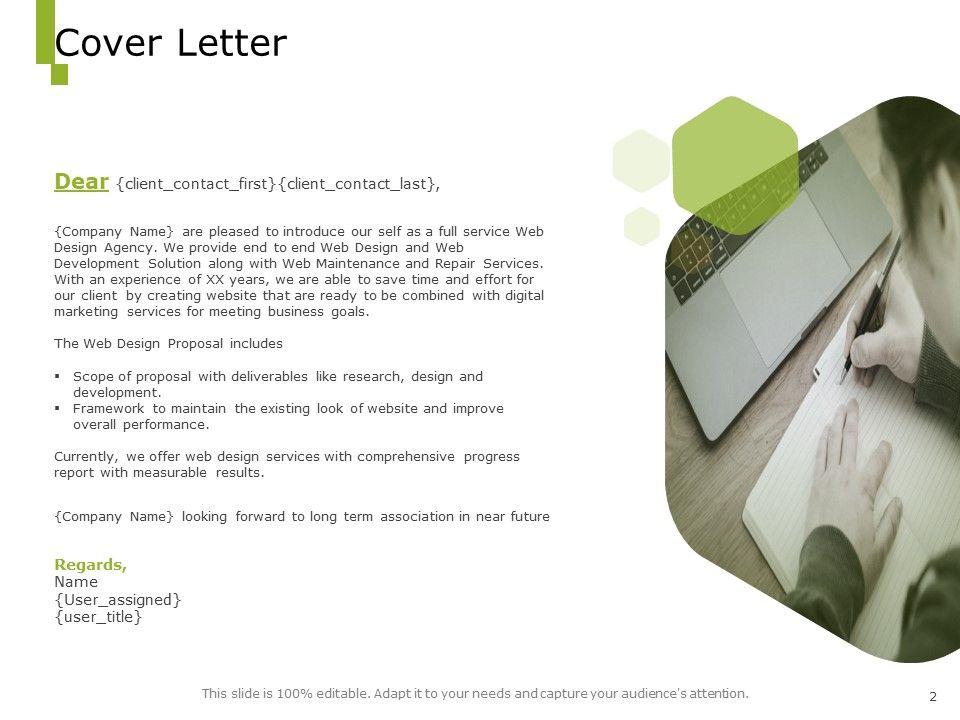 Cover Letter

Dear {client_contact_first}{client_contact_last},

{Company Name} are pleased to introduce our self as a full service Web Design Agency. We provide end to end Web Design and Web Development Solution along with Web Maintenance and Repair Services. With an experience of XX years, we are able to save time and effort for our client by creating website that are ready to be combined with digital marketing services for meeting business goals.

The Web Design Proposal includes

▪ Scope of proposal with deliverables like research, design and development.
▪ Framework to maintain the existing look of website and improve overall performance.

Currently, we offer web design services with comprehensive progress report with measurable results.

{Company Name} looking forward to long term association in near future

Regards,
Name
{User_assigned}
{user_title}

This slide is 100% editable. Adapt it to your needs and capture your audience's attention.

2